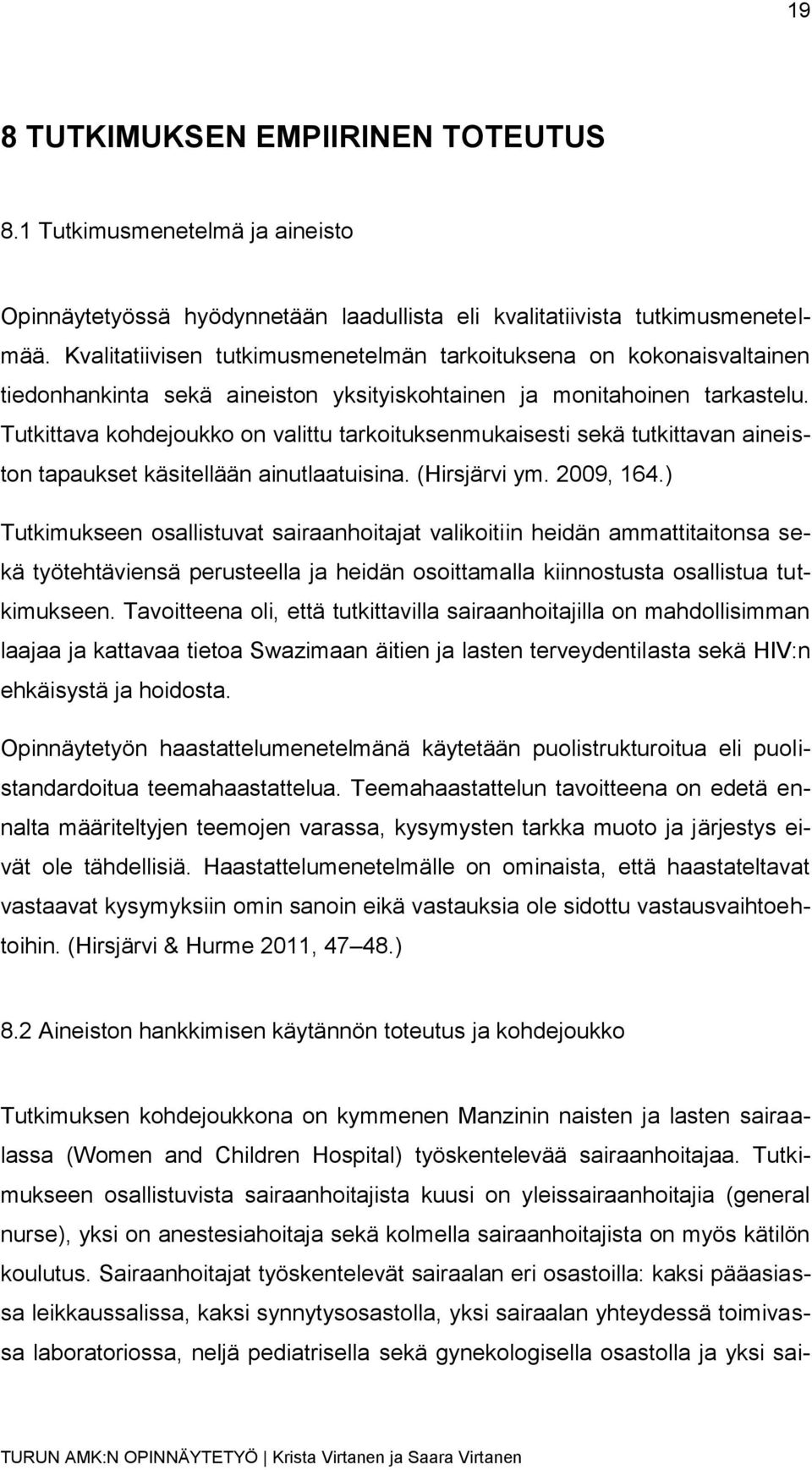 19

8 TUTKIMUKSEN EMPIIRINEN TOTEUTUS

8.1 Tutkimusmenetelmä ja aineisto

Opinnäytetyössä hyödynnetään laadullista eli kvalitatiivista tutkimusmenetelmää. Kvalitatiivisen tutkimusmenetelmän tarkoituksena on kokonaisvaltainen tiedonhankinta sekä aineiston yksityiskohtainen ja monitahoinen tarkastelu. Tutkittava kohdejoukko on valittu tarkoituksenmukaisesti sekä tutkittavan aineiston tapaukset käsitellään ainutlaatuisina. (Hirsjärvi ym. 2009, 164.)

Tutkimukseen osallistuvat sairaanhoitajat valikoitiin heidän ammattitaitonsa sekä työtehtäviensä perusteella ja heidän osoittamalla kiinnostusta osallistua tutkimukseen. Tavoitteena oli, että tutkittavilla sairaanhoitajilla on mahdollisimman laajaa ja kattavaa tietoa Swazimaan äitien ja lasten terveydentilasta sekä HIV:n ehkäisystä ja hoidosta.

Opinnäytetyön haastattelumenetelmänä käytetään puolistrukturoitua eli puolistandardoitua teemahaastattelua. Teemahaastattelun tavoitteena on edetä ennalta määriteltyjen teemojen varassa, kysymysten tarkka muoto ja järjestys eivät ole tähdellisiä. Haastattelumenetelmälle on ominaista, että haastateltavat vastaavat kysymyksiin omin sanoin eikä vastauksia ole sidottu vastausvaihtoehtoihin. (Hirsjärvi & Hurme 2011, 47 48.)

8.2 Aineiston hankkimisen käytännön toteutus ja kohdejoukko

Tutkimuksen kohdejoukkona on kymmenen Manzinin naisten ja lasten sairaalassa (Women and Children Hospital) työskentelevää sairaanhoitajaa. Tutkimukseen osallistuvista sairaanhoitajista kuusi on yleissairaanhoitajia (general nurse), yksi on anestesiahoitaja sekä kolmella sairaanhoitajista on myös kätilön koulutus. Sairaanhoitajat työskentelevät sairaalan eri osastoilla: kaksi pääasiassa leikkaussalissa, kaksi synnytysosastolla, yksi sairaalan yhteydessä toimivassa laboratoriossa, neljä pediatrisella sekä gynekologisella osastolla ja yksi sai-

TURUN AMK:N OPINNÄYTETYÖ | Krista Virtanen ja Saara Virtanen